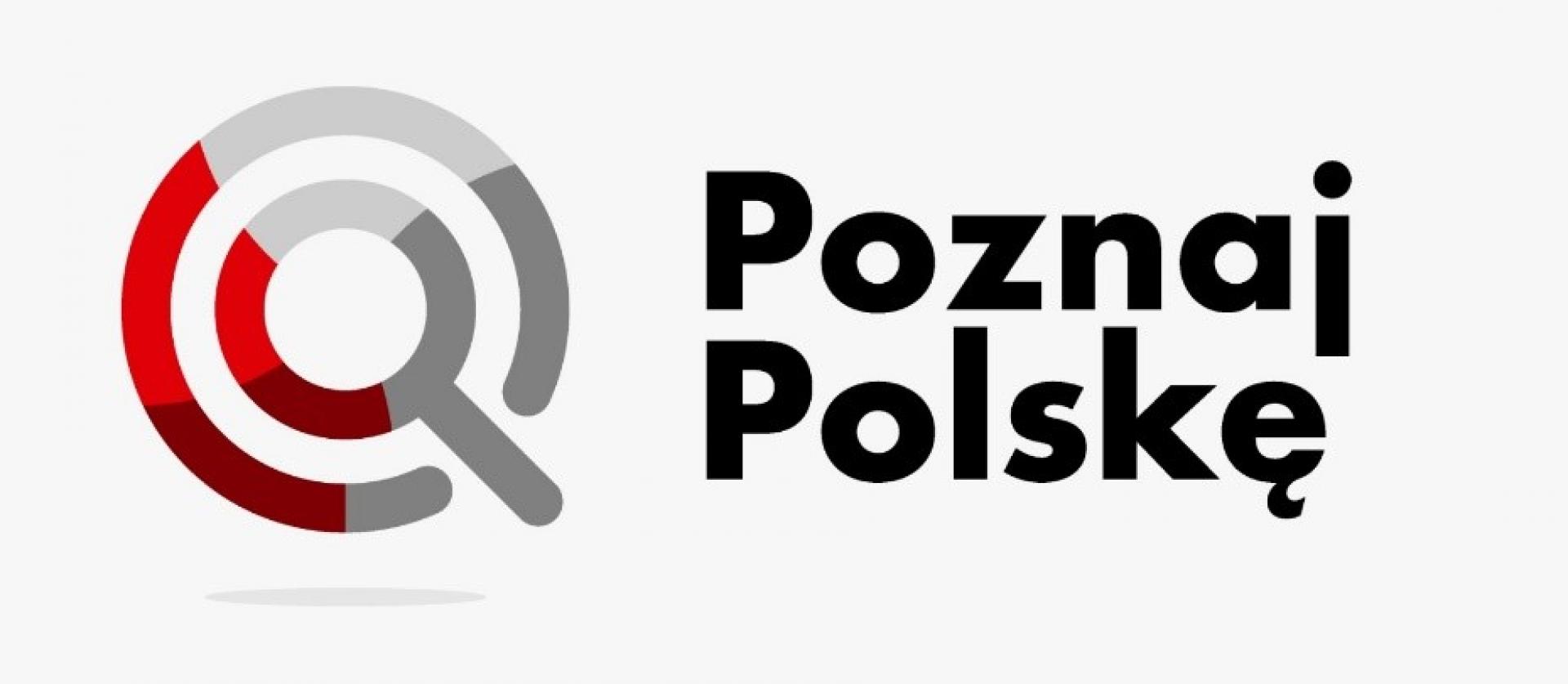 Poznaj
Polskę